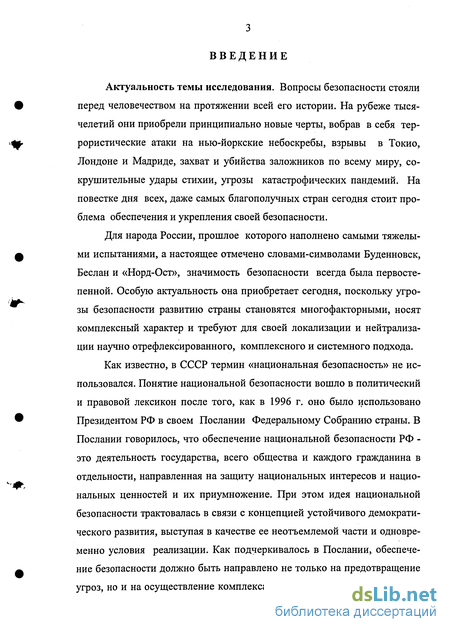 3

ВВЕДЕНИЕ

Актуальность темы исследования. Вопросы безопасности стояли перед человечеством на протяжении всей его истории. На рубеже тысячелетий они приобрели принципиально новые черты, вобрав в себя террористические атаки на нью-йоркские небоскребы, взрывы в Токио, Лондоне и Мадриде, захват и убийства заложников по всему миру, сокрушительные удары стихии, угрозы катастрофических пандемий. На повестке дня всех, даже самых благополучных стран сегодня стоит проблема обеспечения и укрепления своей безопасности.

Для народа России, прошлое которого наполнено самыми тяжелыми испытаниями, а настоящее отмечено словами-символами Буденновск, Беслан и «Норд-Ост», значимость безопасности всегда была первостепенной. Особую актуальность она приобретает сегодня, поскольку угрозы безопасности развитию страны становятся многофакторными, носят комплексный характер и требуют для своей локализации и нейтрализации научно отрефлексированного, комплексного и системного подхода.

Как известно, в СССР термин «национальная безопасность» не использовался. Понятие национальной безопасности вошло в политический и правовой лексикон после того, как в 1996 г. оно было использовано Президентом РФ в своем Послании Федеральному Собранию страны. В Послании говорилось, что обеспечение национальной безопасности РФ - это деятельность государства, всего общества и каждого гражданина в отдельности, направленная на защиту национальных интересов и национальных ценностей и их приумножение. При этом идея национальной безопасности трактовалась в связи с концепцией устойчивого демократического развития, выступая в качестве ее неотъемлемой части и одновременно условия реализации. Как подчеркивалось в Послании, обеспечение безопасности должно быть направлено не только на предотвращение угроз, но и на осуществление комплекса

dsLib.net
библиотека диссертаций